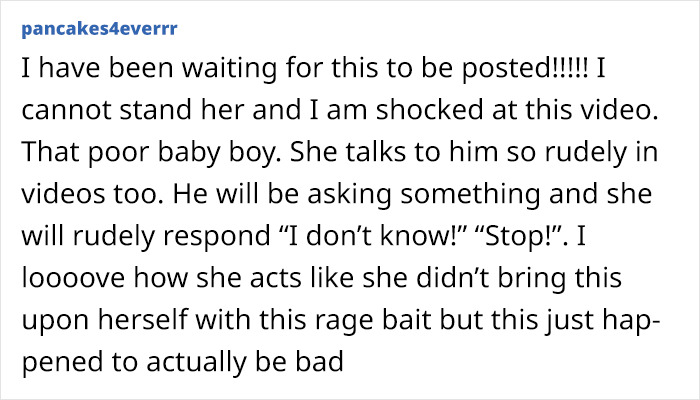 pancakes4everrr

I have been waiting for this to be posted!!!!! I cannot stand her and I am shocked at this video. That poor baby boy. She talks to him so rudely in videos too. He will be asking something and she will rudely respond “I don’t know!” “Stop!”. I loooove how she acts like she didn’t bring this upon herself with this rage bait but this just happened to actually be bad